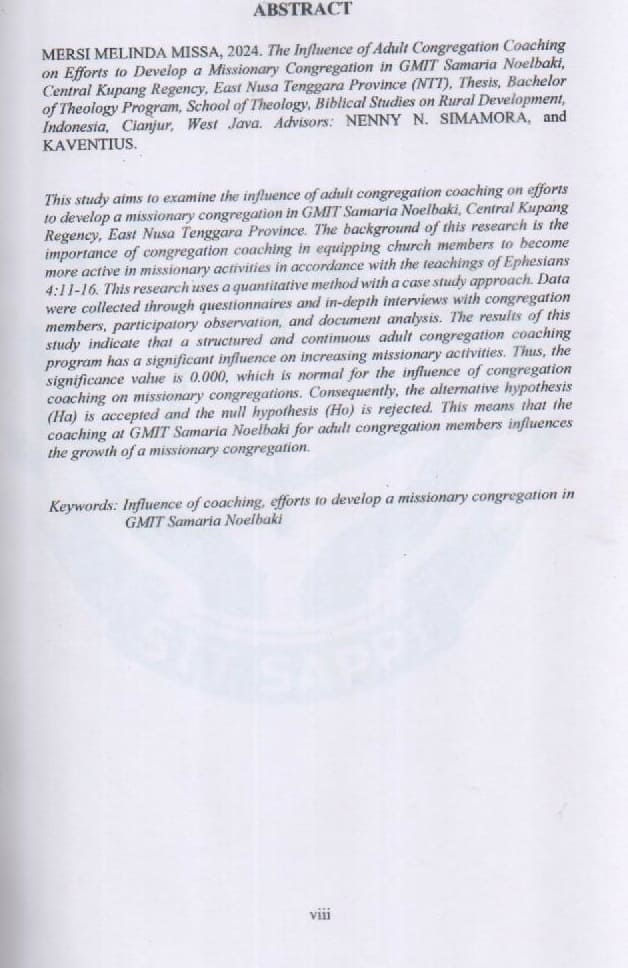 ABSTRACT

MERSI MELINDA MISSA, 2024. The Influence of Adult Congregation Coaching on Efforts to Develop a Missionary Congregation in GMIT Samaria Noelbaki, Central Kupang Regency, East Nusa Tenggara Province (NTT). Thesis, Bachelor of Theology Program, School of Theology, Biblical Studies on Rural Development, Indonesia, Cianjur, West Java. Advisors: NENNY N. SIMAMORA, and KAVENTIUS.

This study aims to examine the influence of adult congregation coaching on efforts to develop a missionary congregation in GMIT Samaria Noelbaki, Central Kupang Regency, East Nusa Tenggara Province. The background of this research is the importance of congregation coaching in equipping church members to become more active in missionary activities in accordance with the teachings of Ephesians 4:11-16. This research uses a quantitative method with a case study approach. Data were collected through questionnaires and in-depth interviews with congregation members, participatory observation, and document analysis. The results of this study indicate that a structured and continuous adult congregation coaching program has a significant influence on increasing missionary activities. Thus, the significance value is 0.000, which is normal for the influence of congregation coaching on missionary congregations. Consequently, the alternative hypothesis (Ha) is accepted and the null hypothesis (Ho) is rejected. This means that the coaching at GMIT Samaria Noelbaki for adult congregation members influences the growth of a missionary congregation.

Keywords: Influence of coaching, efforts to develop a missionary congregation in GMIT Samaria Noelbaki

viii